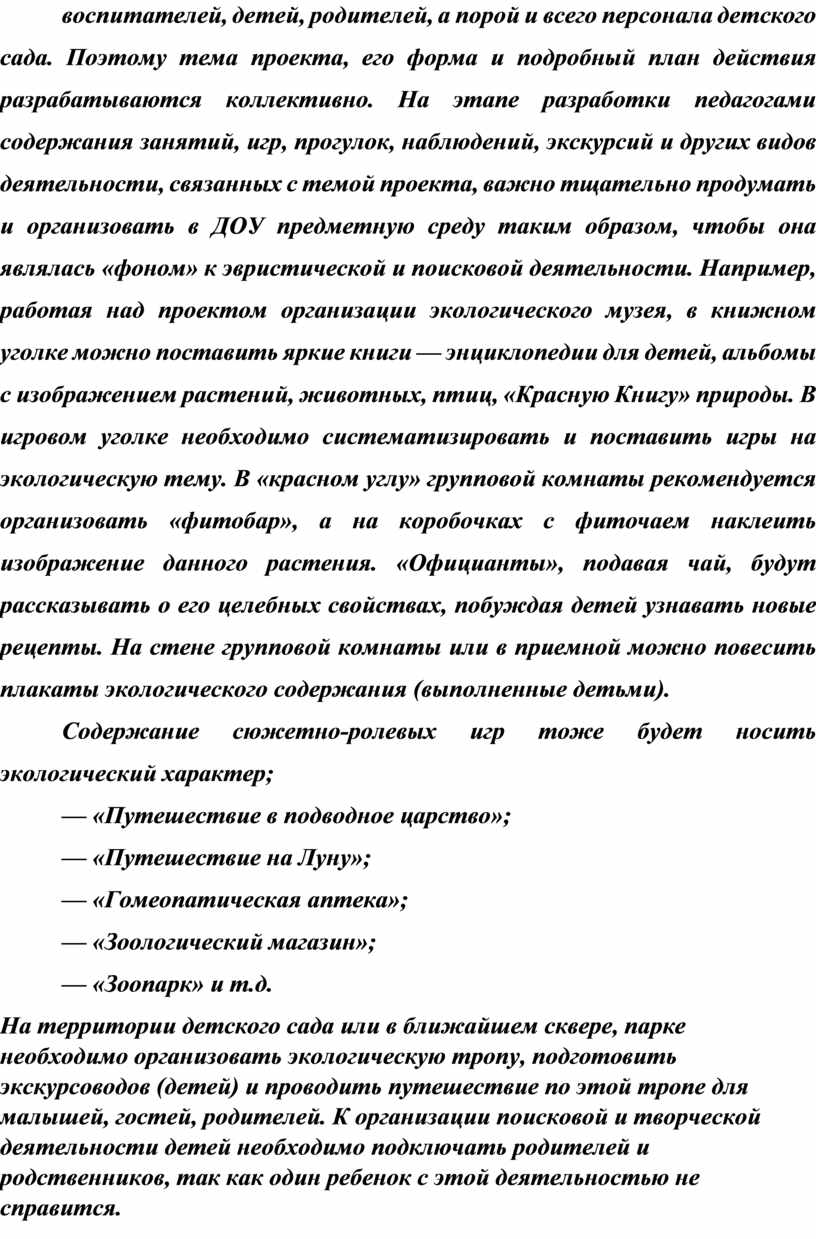 воспитателей, детей, родителей, а порой и всего персонала детского сада. Поэтому тема проекта, его форма и подробный план действия разрабатываются коллективно. На этапе разработки педагогами содержания занятий, игр, прогулок, наблюдений, экскурсий и других видов деятельности, связанных с темой проекта, важно тщательно продумать и организовать в ДОУ предметную среду таким образом, чтобы она являлась «фоном» к эвристической и поисковой деятельности. Например, работая над проектом организации экологического музея, в книжном уголке можно поставить яркие книги — энциклопедии для детей, альбомы с изображением растений, животных, птиц, «Красную Книгу» природы. В игровом уголке необходимо систематизировать и поставить игры на экологическую тему. В «красном углу» групповой комнаты рекомендуется организовать «фитобар», а на коробочках с фиточаем наклеить изображение данного растения. «Официанты», подавая чай, будут рассказывать о его целебных свойствах, побуждая детей узнавать новые рецепты. На стене групповой комнаты или в приемной можно повесить плакаты экологического содержания (выполненные детьми).

Содержание сюжетно-ролевых игр тоже будет носить экологический характер;

— «Путешествие в подводное царство»;

— «Путешествие на Луну»;

— «Гомеопатическая аптека»;

— «Зоологический магазин»;

— «Зоопарк» и т.д.

На территории детского сада или в ближайшем сквере, парке необходимо организовать экологическую тропу, подготовить экскурсоводов (детей) и проводить путешествие по этой тропе для малышей, гостей, родителей. К организации поисковой и творческой деятельности детей необходимо подключать родителей и родственников, так как один ребенок с этой деятельностью не справится.